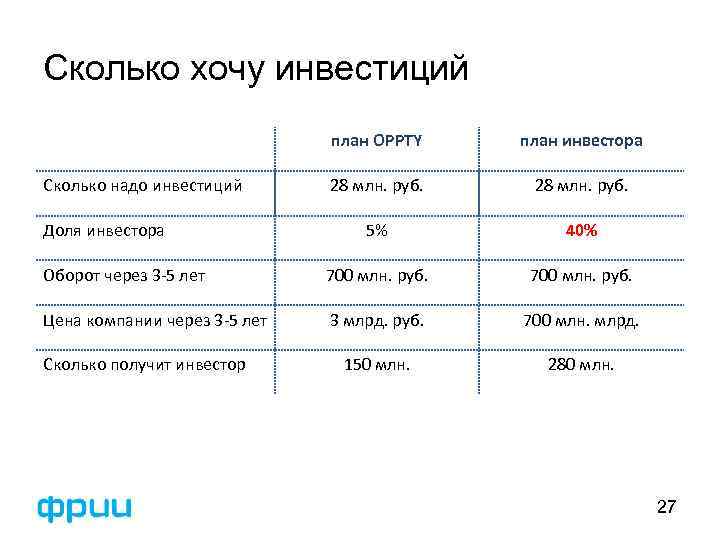 Сколько хочу инвестиций

| | план OPPTY | план инвестора |
|---|---|---|
| Сколько надо инвестиций | 28 млн. руб. | 28 млн. руб. |
| Доля инвестора | 5% | 40% |
| Оборот через 3-5 лет | 700 млн. руб. | 700 млн. руб. |
| Цена компании через 3-5 лет | 3 млрд. руб. | 700 млн. млрд. |
| Сколько получит инвестор | 150 млн. | 280 млн. |

фрии

27